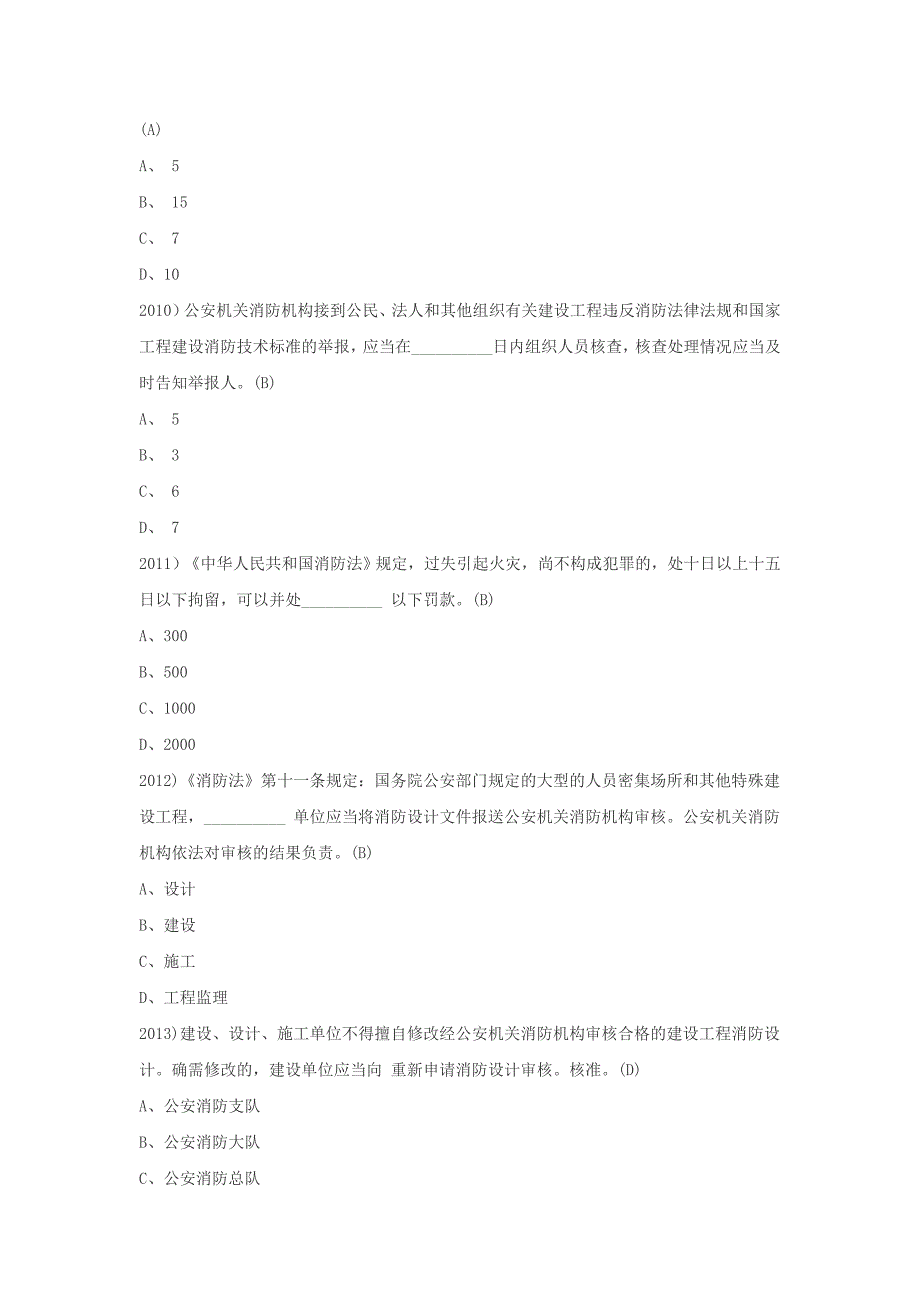 (A)

A、 5

B、 15

C、 7

D、10

2010）公安机关消防机构接到公民、法人和其他组织有关建设工程违反消防法律法规和国家工程建设消防技术标准的举报，应当在__________日内组织人员核查，核查处理情况应当及时告知举报人。(B)

A、 5

B、 3

C、 6

D、 7

2011）《中华人民共和国消防法》规定，过失引起火灾，尚不构成犯罪的，处十日以上十五日以下拘留，可以并处__________ 以下罚款。(B)

A、300

B、500

C、1000

D、2000

2012)《消防法》第十一条规定：国务院公安部门规定的大型的人员密集场所和其他特殊建设工程，__________ 单位应当将消防设计文件报送公安机关消防机构审核。公安机关消防机构依法对审核的结果负责。(B)

A、设计

B、建设

C、施工

D、工程监理

2013)建设、设计、施工单位不得擅自修改经公安机关消防机构审核合格的建设工程消防设计。确需修改的，建设单位应当向 重新申请消防设计审核。核准。(D)

A、公安消防支队

B、公安消防大队

C、公安消防总队